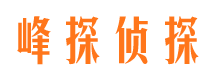 峰探侦探